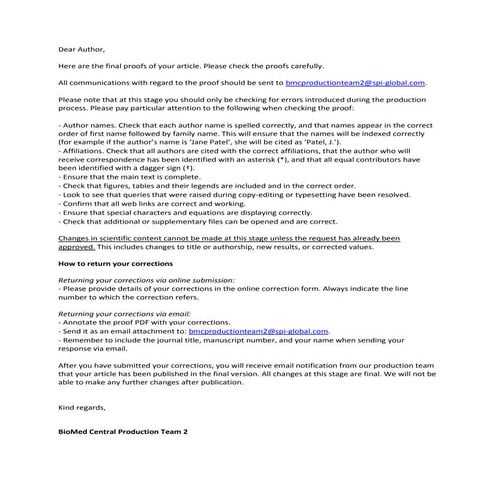 Dear Author,

Here are the final proofs of your article. Please check the proofs carefully.

All communications with regard to the proof should be sent to bmcproductionteam2@spi-global.com.

Please note that at this stage you should only be checking for errors introduced during the production process. Please pay particular attention to the following when checking the proof:

- Author names. Check that each author name is spelled correctly, and that names appear in the correct order of first name followed by family name. This will ensure that the names will be indexed correctly (for example if the author's name is 'Jane Patel', she will be cited as 'Patel, J.').
- Affiliations. Check that all authors are cited with the correct affiliations, that the author who will receive correspondence has been identified with an asterisk (*), and that all equal contributors have been identified with a dagger sign (†).
- Ensure that the main text is complete.
- Check that figures, tables and their legends are included and in the correct order.
- Look to see that queries that were raised during copy-editing or typesetting have been resolved.
- Confirm that all web links are correct and working.
- Ensure that special characters and equations are displaying correctly.
- Check that additional or supplementary files can be opened and are correct.

Changes in scientific content cannot be made at this stage unless the request has already been approved. This includes changes to title or authorship, new results, or corrected values.

How to return your corrections

Returning your corrections via online submission:
- Please provide details of your corrections in the online correction form. Always indicate the line number to which the correction refers.

Returning your corrections via email:
- Annotate the proof PDF with your corrections.
- Send it as an email attachment to: bmcproductionteam2@spi-global.com.
- Remember to include the journal title, manuscript number, and your name when sending your response via email.

After you have submitted your corrections, you will receive email notification from our production team that your article has been published in the final version. All changes at this stage are final. We will not be able to make any further changes after publication.

Kind regards,

BioMed Central Production Team 2